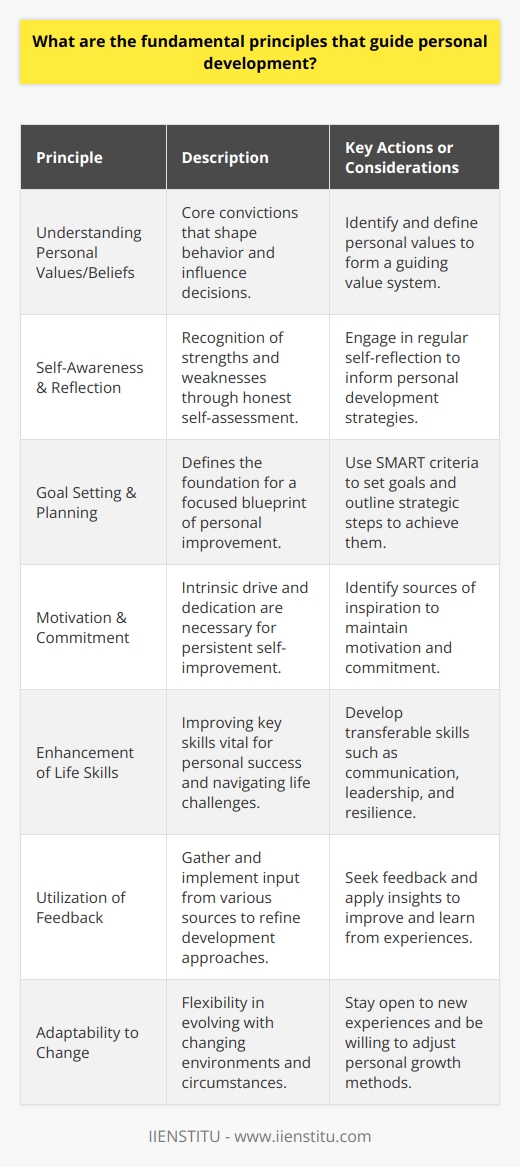 What are the fundamental principles that guide personal development?

| Principle | Description | Key Actions or Considerations |
|---|---|---|
| Understanding Personal Values/Beliefs | Core convictions that shape behavior and influence decisions. | Identify and define personal values to form a guiding value system. |
| Self-Awareness & Reflection | Recognition of strengths and weaknesses through honest self-assessment. | Engage in regular self-reflection to inform personal development strategies. |
| Goal Setting & Planning | Defines the foundation for a focused blueprint of personal improvement. | Use SMART criteria to set goals and outline strategic steps to achieve them. |
| Motivation & Commitment | Intrinsic drive and dedication are necessary for persistent self-improvement. | Identify sources of inspiration to maintain motivation and commitment. |
| Enhancement of Life Skills | Improving key skills vital for personal success and navigating life challenges. | Develop transferable skills such as communication, leadership, and resilience. |
| Utilization of Feedback | Gather and implement input from various sources to refine development approaches. | Seek feedback and apply insights to improve and learn from experiences. |
| Adaptability to Change | Flexibility in evolving with changing environments and circumstances. | Stay open to new experiences and be willing to adjust personal growth methods. |

IIENSTITU - www.iienstitu.com